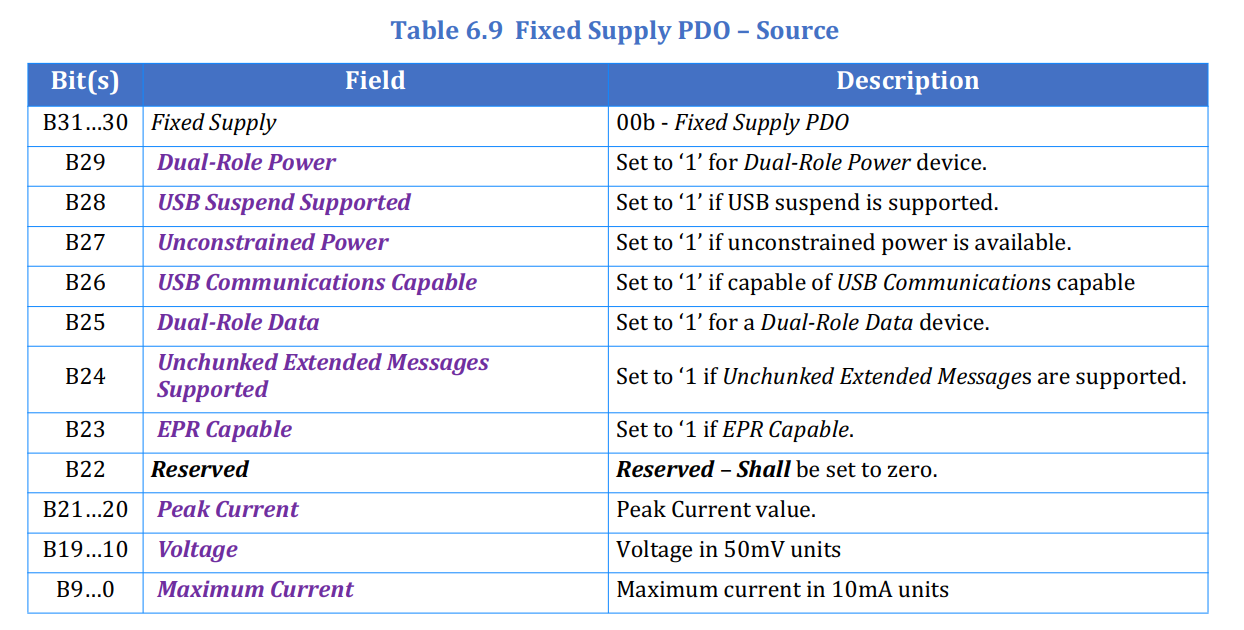 Table 6.9 Fixed Supply PDO – Source

| Bit(s) | Field | Description |
|---|---|---|
| B31…30 | Fixed Supply | 00b - Fixed Supply PDO |
| B29 | Dual-Role Power | Set to '1' for Dual-Role Power device. |
| B28 | USB Suspend Supported | Set to '1' if USB suspend is supported. |
| B27 | Unconstrained Power | Set to '1' if unconstrained power is available. |
| B26 | USB Communications Capable | Set to '1' if capable of USB Communications capable |
| B25 | Dual-Role Data | Set to '1' for a Dual-Role Data device. |
| B24 | Unchunked Extended Messages Supported | Set to '1 if Unchunked Extended Messages are supported. |
| B23 | EPR Capable | Set to '1 if EPR Capable. |
| B22 | Reserved | Reserved – Shall be set to zero. |
| B21…20 | Peak Current | Peak Current value. |
| B19…10 | Voltage | Voltage in 50mV units |
| B9…0 | Maximum Current | Maximum current in 10mA units |